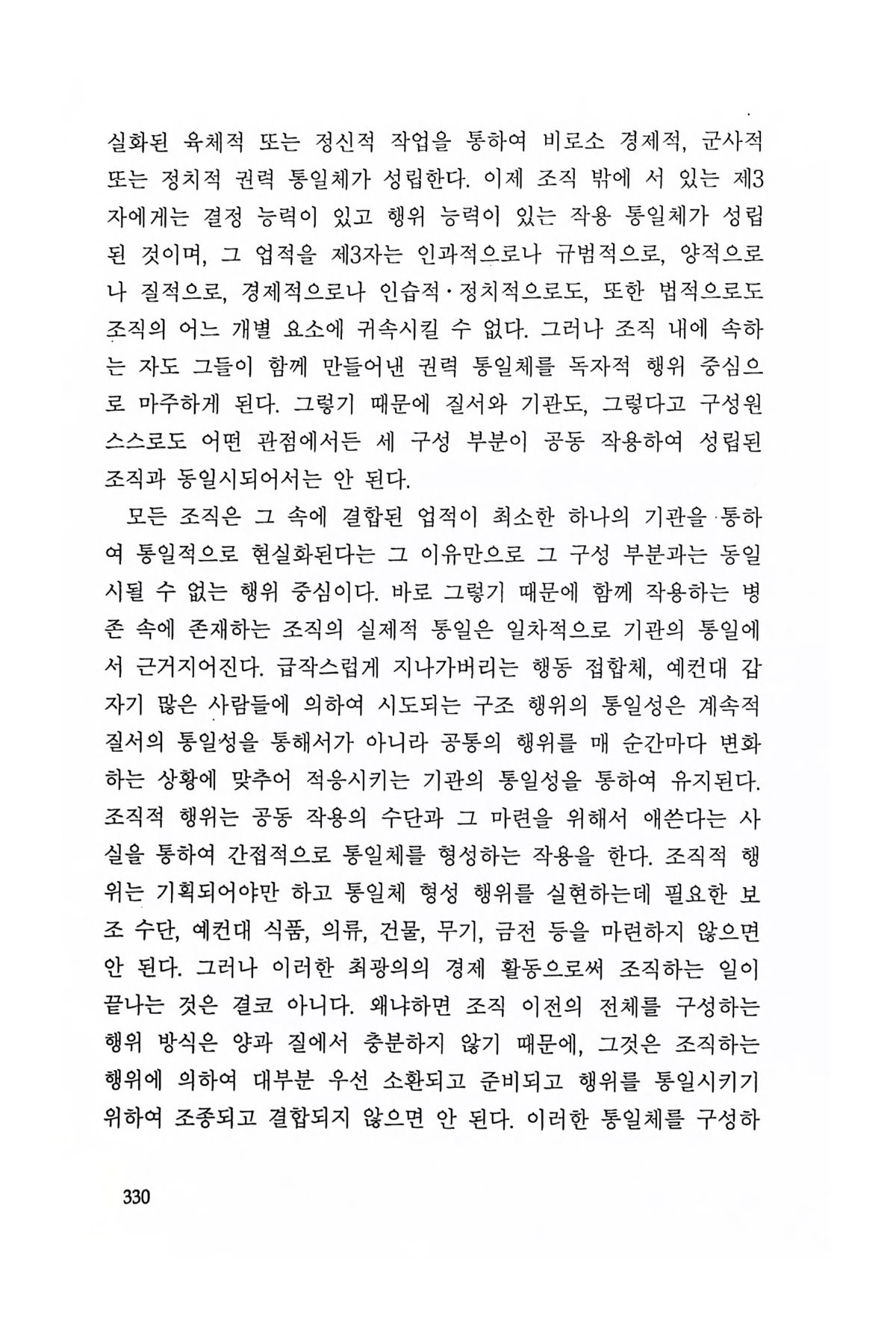 실화된 육체적 또는 정신적 작업을 통하여 비로소 경제적, 군사적 또는 정치적 권력 통일체가 성립한다. 이제 조직 밖에 서 있는 제3자에게는 결정 능력이 있고 행위 능력이 있는 작용 통일체가 성립된 것이며, 그 업적을 제3자는 인과적으로나 규범적으로, 양적으로나 질적으로, 경제적으로나 인습적·정치적으로도, 또한 법적으로도 조직의 어느 개별 요소에 귀속시킬 수 없다. 그러나 조직 내에 속하는 자도 그들이 함께 만들어낸 권력 통일체를 독자적 행위 중심으로 마주하게 된다. 그렇기 때문에 질서와 기관도, 그렇다고 구성원 스스로도 어떤 관점에서든 세 구성 부분이 공동 작용하여 성립된 조직과 동일시되어서는 안 된다.

모든 조직은 그 속에 결합된 업적이 최소한 하나의 기관을 통하여 통일적으로 현실화된다는 그 이유만으로 그 구성 부분과는 동일시될 수 없는 행위 중심이다. 바로 그렇기 때문에 함께 작용하는 병존 속에 존재하는 조직의 실제적 통일은 일차적으로 기관의 통일에서 근거지어진다. 급작스럽게 지나가버리는 행동 접합체, 예컨대 갑자기 많은 사람들에 의하여 시도되는 구조 행위의 통일성은 계속적 질서의 통일성을 통해서가 아니라 공통의 행위를 매 순간마다 변화하는 상황에 맞추어 적응시키는 기관의 통일성을 통하여 유지된다. 조직적 행위는 공동 작용의 수단과 그 마련을 위해서 애쓴다는 사실을 통하여 간접적으로 통일체를 형성하는 작용을 한다. 조직적 행위는 기획되어야만 하고 통일체 형성 행위를 실현하는데 필요한 보조 수단, 예컨대 식품, 의류, 건물, 무기, 금전 등을 마련하지 않으면 안 된다. 그러나 이러한 최광의의 경제 활동으로써 조직하는 일이 끝나는 것은 결코 아니다. 왜냐하면 조직 이전의 전체를 구성하는 행위 방식은 양과 질에서 충분하지 않기 때문에, 그것은 조직하는 행위에 의하여 대부분 우선 소환되고 준비되고 행위를 통일시키기 위하여 조종되고 결합되지 않으면 안 된다. 이러한 통일체를 구성하

330